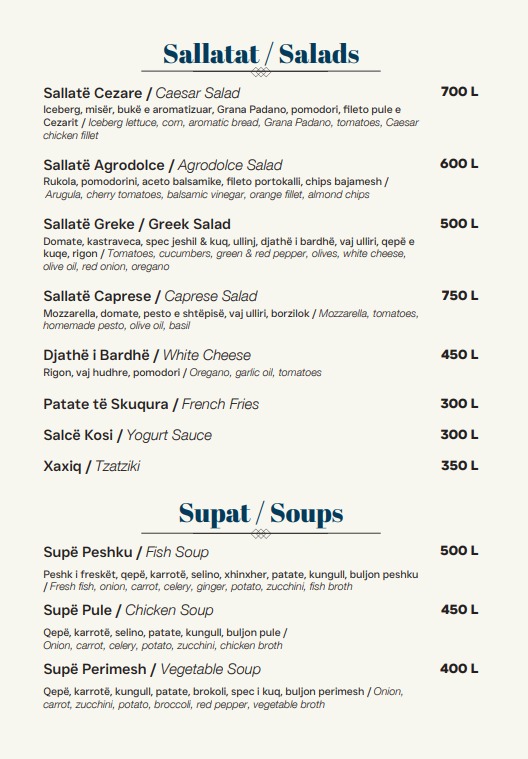 Sallatat / Salads

Sallatë Cezare / Caesar Salad 700 L
Iceberg, misër, bukë e aromatizuar, Grana Padano, pomodori, fileto pule e Cezarit / Iceberg lettuce, corn, aromatic bread, Grana Padano, tomatoes, Caesar chicken fillet

Sallatë Agrodolce / Agrodolce Salad 600 L
Rukola, pomodorini, aceto balsamike, fileto portokalli, chips bajamesh / Arugula, cherry tomatoes, balsamic vinegar, orange fillet, almond chips

Sallatë Greke / Greek Salad 500 L
Domate, kastraveca, spec jeshil & kuq, ullinj, djathë i bardhë, vaj ulliri, qepë e kuqe, rigon / Tomatoes, cucumbers, green & red pepper, olives, white cheese, olive oil, red onion, oregano

Sallatë Caprese / Caprese Salad 750 L
Mozzarella, domate, pesto e shtëpisë, vaj ulliri, borzilok / Mozzarella, tomatoes, homemade pesto, olive oil, basil

Djathë i Bardhë / White Cheese 450 L
Rigon, vaj hudhre, pomodori / Oregano, garlic oil, tomatoes

Patate të Skuqura / French Fries 300 L

Salcë Kosi / Yogurt Sauce 300 L

Xaxiq / Tzatziki 350 L

Supat / Soups

Supë Peshku / Fish Soup 500 L
Peshk i freskët, qepë, karrotë, selino, xhinxher, patate, kungull, buljon peshku / Fresh fish, onion, carrot, celery, ginger, potato, zucchini, fish broth

Supë Pule / Chicken Soup 450 L
Qepë, karrotë, selino, patate, kungull, buljon pule / Onion, carrot, celery, potato, zucchini, chicken broth

Supë Perimesh / Vegetable Soup 400 L
Qepë, karrotë, kungull, patate, brokoli, spec i kuq, buljon perimesh / Onion, carrot, zucchini, potato, broccoli, red pepper, vegetable broth